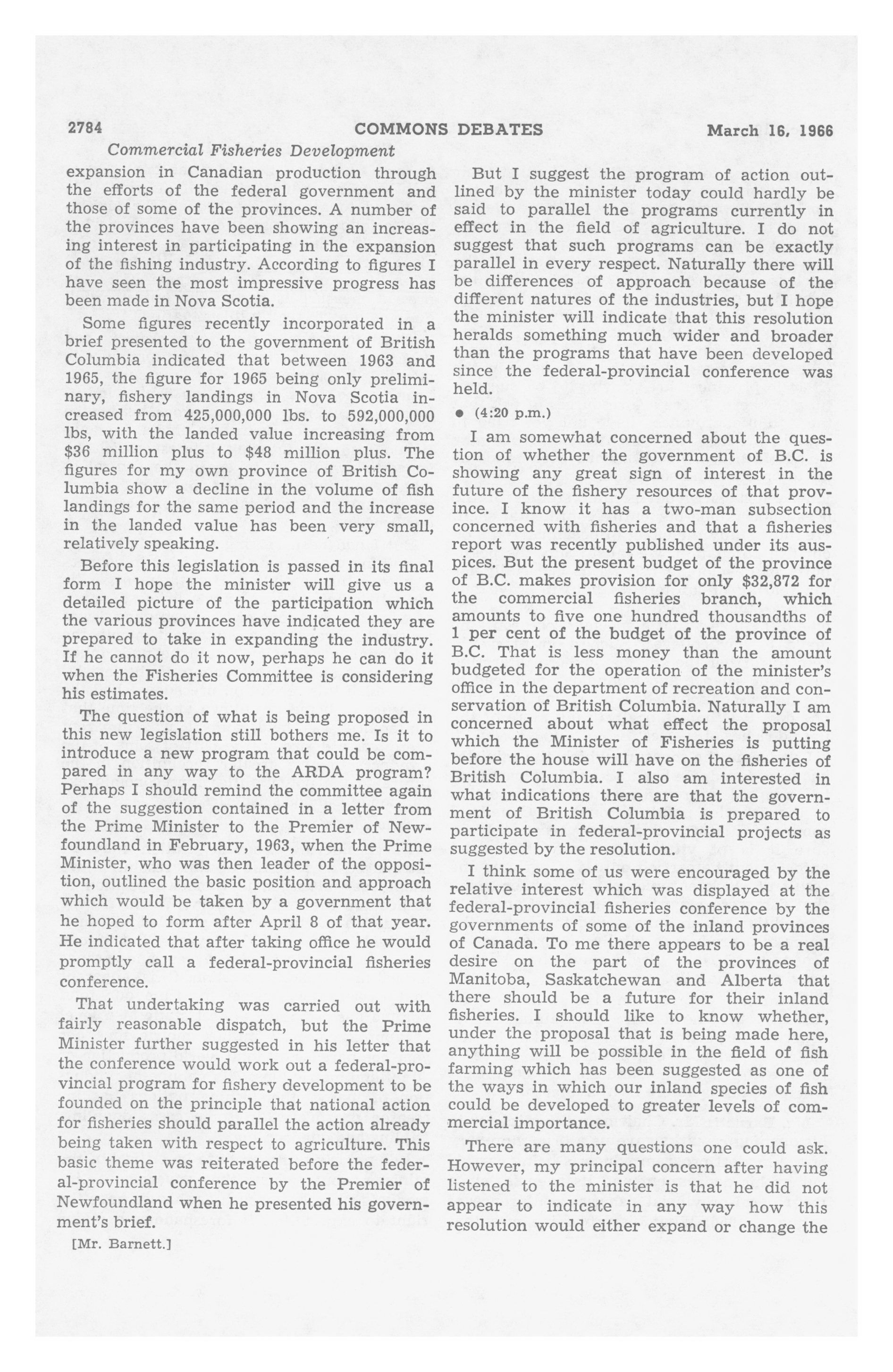 2784 COMMONS DEBATES March 16, 1966

Commercial Fisheries Development

expansion in Canadian production through the efforts of the federal government and those of some of the provinces. A number of the provinces have been showing an increasing interest in participating in the expansion of the fishing industry. According to figures I have seen the most impressive progress has been made in Nova Scotia.

Some figures recently incorporated in a brief presented to the government of British Columbia indicated that between 1963 and 1965, the figure for 1965 being only preliminary, fishery landings in Nova Scotia increased from 425,000,000 lbs. to 592,000,000 lbs, with the landed value increasing from \$36 million plus to \$48 million plus. The figures for my own province of British Columbia show a decline in the volume of fish landings for the same period and the increase in the landed value has been very small, relatively speaking.

Before this legislation is passed in its final form I hope the minister will give us a detailed picture of the participation which the various provinces have indicated they are prepared to take in expanding the industry. If he cannot do it now, perhaps he can do it when the Fisheries Committee is considering his estimates.

The question of what is being proposed in this new legislation still bothers me. Is it to introduce a new program that could be compared in any way to the ARDA program? Perhaps I should remind the committee again of the suggestion contained in a letter from the Prime Minister to the Premier of Newfoundland in February, 1963, when the Prime Minister, who was then leader of the opposition, outlined the basic position and approach which would be taken by a government that he hoped to form after April 8 of that year. He indicated that after taking office he would promptly call a federal-provincial fisheries conference.

That undertaking was carried out with fairly reasonable dispatch, but the Prime Minister further suggested in his letter that the conference would work out a federal-provincial program for fishery development to be founded on the principle that national action for fisheries should parallel the action already being taken with respect to agriculture. This basic theme was reiterated before the federal-provincial conference by the Premier of Newfoundland when he presented his government's brief.

[Mr. Barnett.]

But I suggest the program of action outlined by the minister today could hardly be said to parallel the programs currently in effect in the field of agriculture. I do not suggest that such programs can be exactly parallel in every respect. Naturally there will be differences of approach because of the different natures of the industries, but I hope the minister will indicate that this resolution heralds something much wider and broader than the programs that have been developed since the federal-provincial conference was held.

• (4:20 p.m.)

I am somewhat concerned about the question of whether the government of B.C. is showing any great sign of interest in the future of the fishery resources of that province. I know it has a two-man subsection concerned with fisheries and that a fisheries report was recently published under its auspices. But the present budget of the province of B.C. makes provision for only \$32,872 for the commercial fisheries branch, which amounts to five one hundred thousandths of 1 per cent of the budget of the province of B.C. That is less money than the amount budgeted for the operation of the minister's office in the department of recreation and conservation of British Columbia. Naturally I am concerned about what effect the proposal which the Minister of Fisheries is putting before the house will have on the fisheries of British Columbia. I also am interested in what indications there are that the government of British Columbia is prepared to participate in federal-provincial projects as suggested by the resolution.

I think some of us were encouraged by the relative interest which was displayed at the federal-provincial fisheries conference by the governments of some of the inland provinces of Canada. To me there appears to be a real desire on the part of the provinces of Manitoba, Saskatchewan and Alberta that there should be a future for their inland fisheries. I should like to know whether, under the proposal that is being made here, anything will be possible in the field of fish farming which has been suggested as one of the ways in which our inland species of fish could be developed to greater levels of commercial importance.

There are many questions one could ask. However, my principal concern after having listened to the minister is that he did not appear to indicate in any way how this resolution would either expand or change the